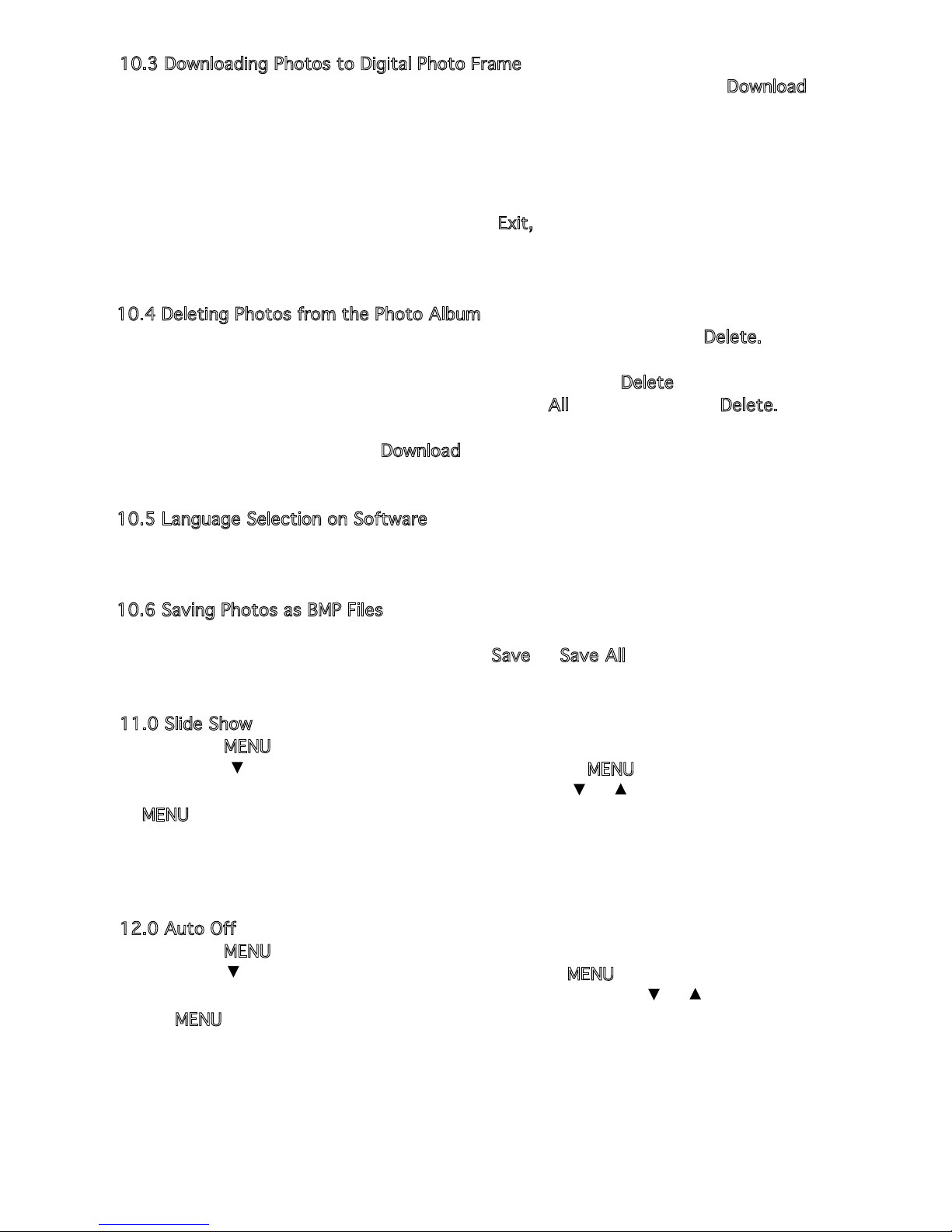 10.3 Downloading Photos to Digital Photo Frame

Download

Exit,

10.4 Deleting Photos from the Photo Album

Delete.

Delete

All Delete.

Download

10.5 Language Selection on Software

10.6 Saving Photos as BMP Files

Save Save All

11.0 Slide Show

MENU

▼ MENU

▼ ▲

MENU

12.0 Auto Off

MENU

▼ MENU

▼ ▲

MENU